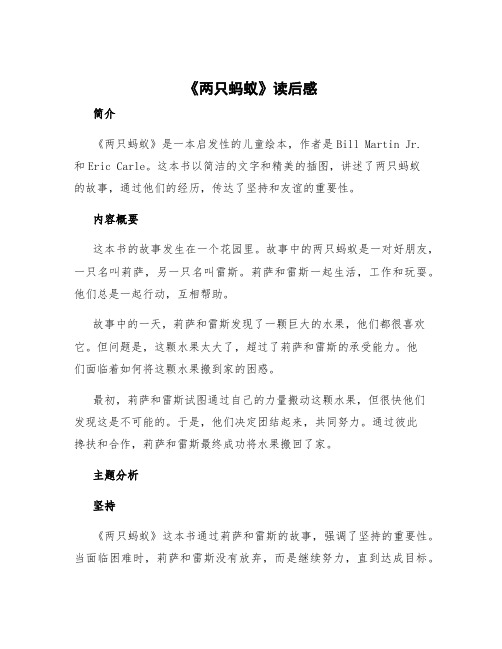 《两只蚂蚁》读后感

简介

《两只蚂蚁》是一本启发性的儿童绘本，作者是Bill Martin Jr.和Eric Carle。这本书以简洁的文字和精美的插图，讲述了两只蚂蚁的故事，通过他们的经历，传达了坚持和友谊的重要性。

内容概要

这本书的故事发生在一个花园里。故事中的两只蚂蚁是一对好朋友，一只名叫莉萨，另一只名叫雷斯。莉萨和雷斯一起生活，工作和玩耍。他们总是一起行动，互相帮助。

故事中的一天，莉萨和雷斯发现了一颗巨大的水果，他们都很喜欢它。但问题是，这颗水果太大了，超过了莉萨和雷斯的承受能力。他们面临着如何将这颗水果搬到家的困惑。

最初，莉萨和雷斯试图通过自己的力量搬动这颗水果，但很快他们发现这是不可能的。于是，他们决定团结起来，共同努力。通过彼此搀扶和合作，莉萨和雷斯最终成功将水果搬回了家。

主题分析

坚持

《两只蚂蚁》这本书通过莉萨和雷斯的故事，强调了坚持的重要性。当面临困难时，莉萨和雷斯没有放弃，而是继续努力，直到达成目标。